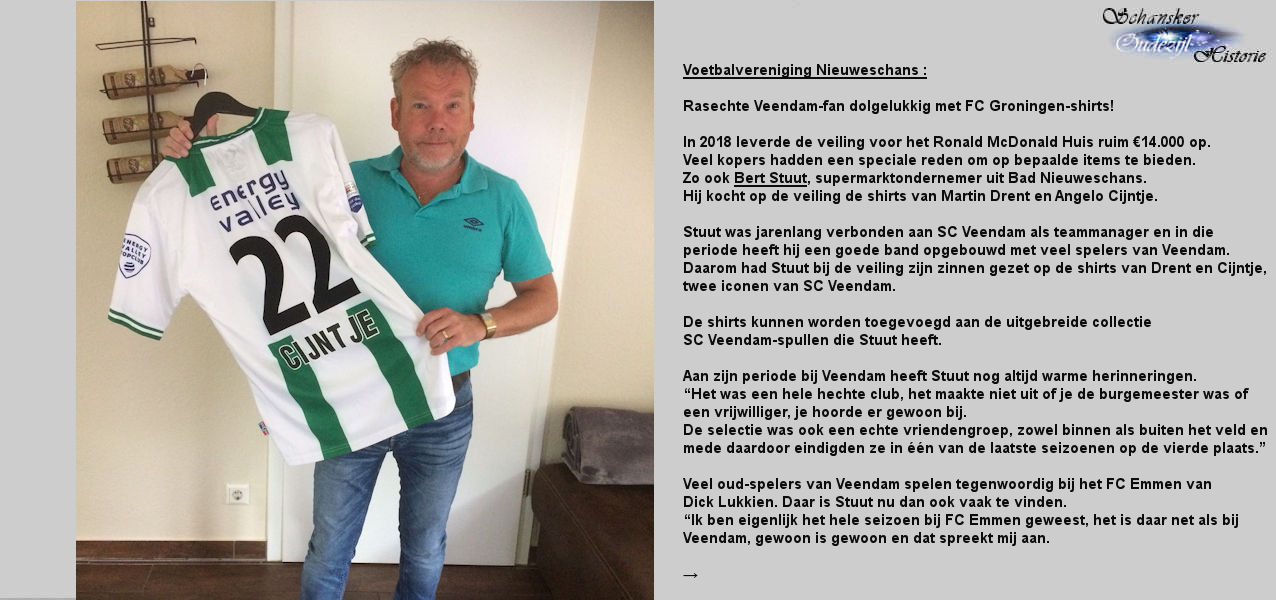 energy valley
22
CIJNTJE
ENERGY VALLEY TOPCLUB

Schansker Oudezijl Historie

Voetbalvereniging Nieuweschans :

Rasechte Veendam-fan dolgelukkig met FC Groningen-shirts!

In 2018 leverde de veiling voor het Ronald McDonald Huis ruim €14.000 op. Veel kopers hadden een speciale reden om op bepaalde items te bieden. Zo ook Bert Stuut, supermarktondernemer uit Bad Nieuweschans. Hij kocht op de veiling de shirts van Martin Drent en Angelo Cijntje.

Stuut was jarenlang verbonden aan SC Veendam als teammanager en in die periode heeft hij een goede band opgebouwd met veel spelers van Veendam. Daarom had Stuut bij de veiling zijn zinnen gezet op de shirts van Drent en Cijntje, twee iconen van SC Veendam.

De shirts kunnen worden toegevoegd aan de uitgebreide collectie SC Veendam-spullen die Stuut heeft.

Aan zijn periode bij Veendam heeft Stuut nog altijd warme herinneringen. “Het was een hele hechte club, het maakte niet uit of je de burgemeester was of een vrijwilliger, je hoorde er gewoon bij. De selectie was ook een echte vriendengroep, zowel binnen als buiten het veld en mede daardoor eindigden ze in één van de laatste seizoenen op de vierde plaats.”

Veel oud-spelers van Veendam spelen tegenwoordig bij het FC Emmen van Dick Lukkien. Daar is Stuut nu dan ook vaak te vinden. “Ik ben eigenlijk het hele seizoen bij FC Emmen geweest, het is daar net als bij Veendam, gewoon is gewoon en dat spreekt mij aan.

→